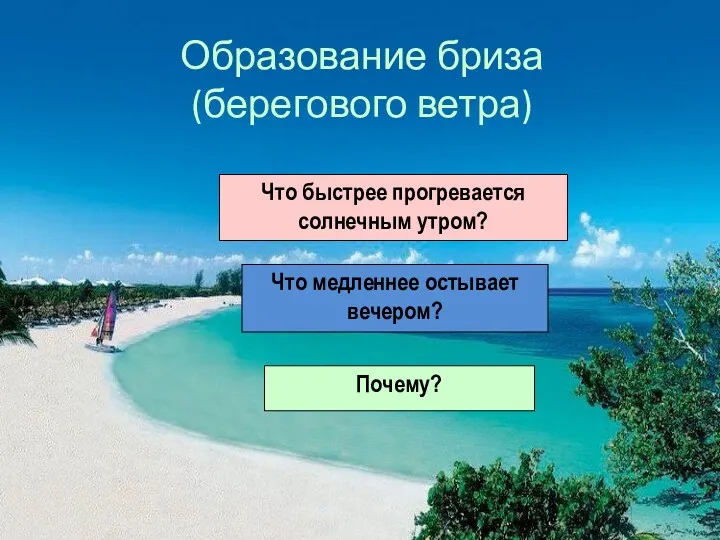 Образование бриза (берегового ветра)

Что быстрее прогревается солнечным утром?

Что медленнее остывает вечером?

Почему?